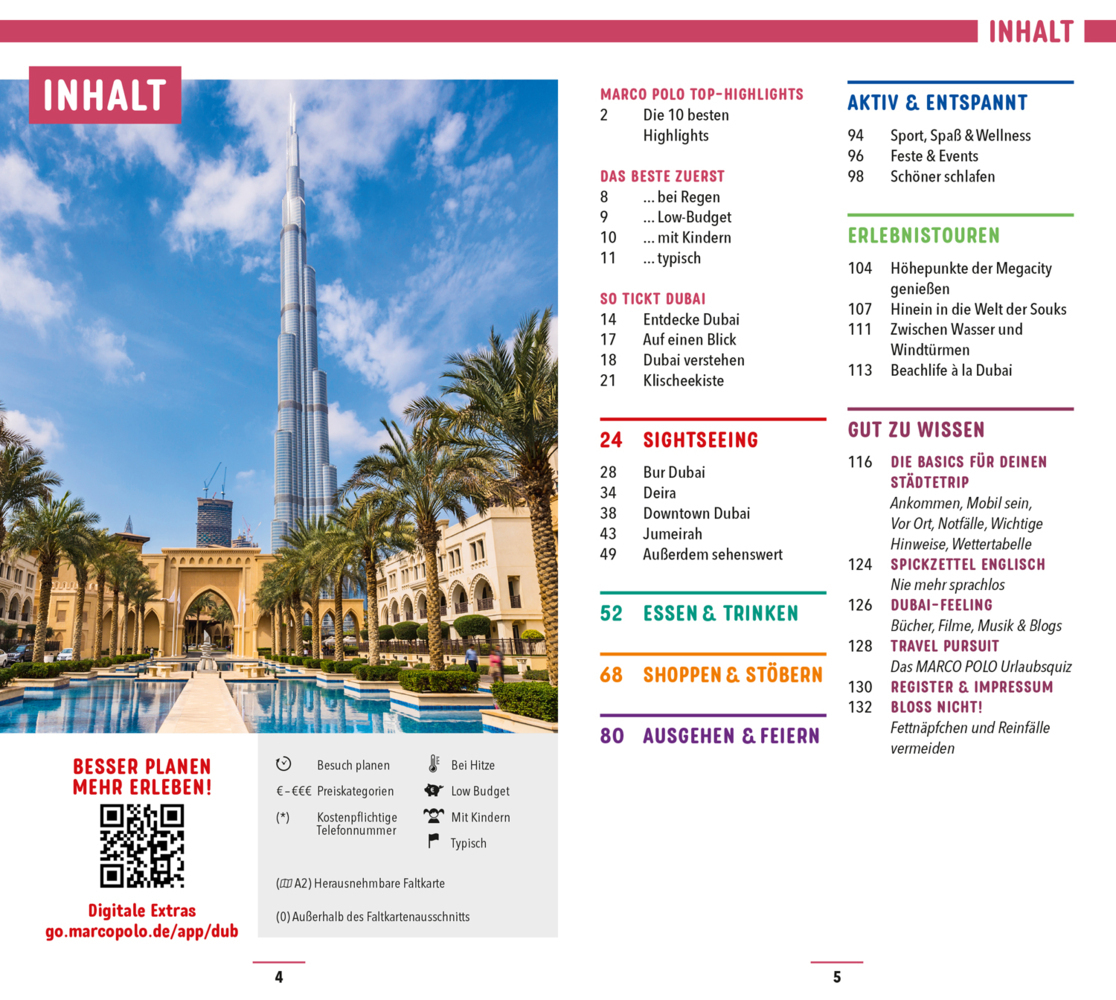 INHALT

INHALT

BESSER PLANEN MEHR ERLEBEN!

Digitale Extras
go.marcopolo.de/app/dub

Besuch planen
€–€€€ Preiskategorien
(*) Kostenpflichtige Telefonnummer
Bei Hitze
Low Budget
Mit Kindern
Typisch

(A2) Herausnehmbare Faltkarte

(0) Außerhalb des Faltkartenausschnitts

4

MARCO POLO TOP-HIGHLIGHTS
2 Die 10 besten Highlights

DAS BESTE ZUERST
8 ... bei Regen
9 ... Low-Budget
10 ... mit Kindern
11 ... typisch

SO TICKT DUBAI
14 Entdecke Dubai
17 Auf einen Blick
18 Dubai verstehen
21 Klischeekiste

24 SIGHTSEEING
28 Bur Dubai
34 Deira
38 Downtown Dubai
43 Jumeirah
49 Außerdem sehenswert

52 ESSEN & TRINKEN

68 SHOPPEN & STÖBERN

80 AUSGEHEN & FEIERN

AKTIV & ENTSPANNT
94 Sport, Spaß & Wellness
96 Feste & Events
98 Schöner schlafen

ERLEBNISTOUREN
104 Höhepunkte der Megacity genießen
107 Hinein in die Welt der Souks
111 Zwischen Wasser und Windtürmen
113 Beachlife à la Dubai

GUT ZU WISSEN
116 DIE BASICS FÜR DEINEN STÄDTETRIP
Ankommen, Mobil sein, Vor Ort, Notfälle, Wichtige Hinweise, Wettertabelle
124 SPICKZETTEL ENGLISCH
Nie mehr sprachlos
126 DUBAI-FEELING
Bücher, Filme, Musik & Blogs
128 TRAVEL PURSUIT
Das MARCO POLO Urlaubsquiz
130 REGISTER & IMPRESSUM
132 BLOSS NICHT!
Fettnäpfchen und Reinfälle vermeiden

5